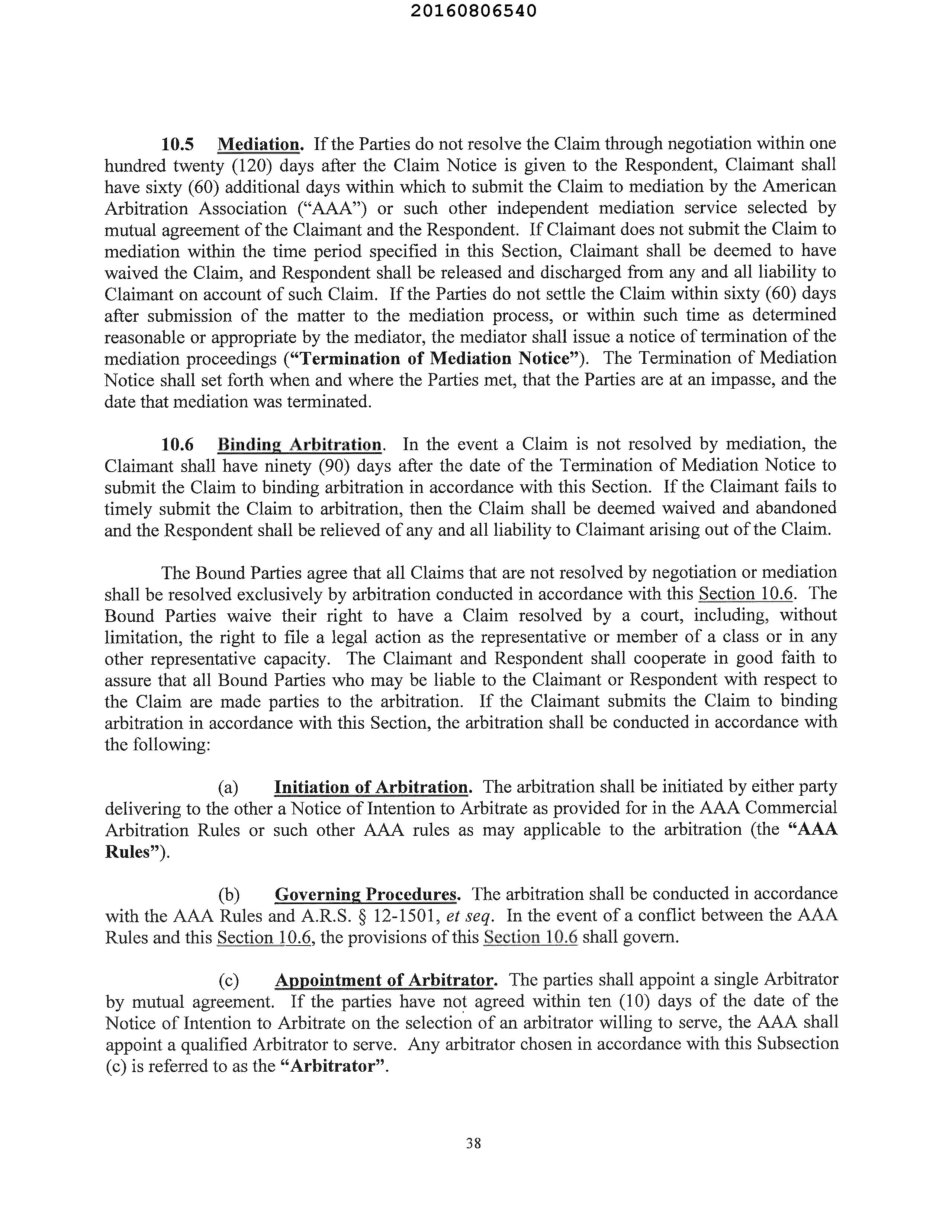 20160806540

10.5 Mediation. If the Parties do not resolve the Claim through negotiation within one hundred twenty (120) days after the Claim Notice is given to the Respondent, Claimant shall have sixty (60) additional days within which to submit the Claim to mediation by the American Arbitration Association ("AAA") or such other independent mediation service selected by mutual agreement of the Claimant and the Respondent. If Claimant does not submit the Claim to mediation within the time period specified in this Section, Claimant shall be deemed to have waived the Claim, and Respondent shall be released and discharged from any and all liability to Claimant on account of such Claim. If the Parties do not settle the Claim within sixty (60) days after submission of the matter to the mediation process, or within such time as determined reasonable or appropriate by the mediator, the mediator shall issue a notice of termination of the mediation proceedings ("Termination of Mediation Notice"). The Termination of Mediation Notice shall set forth when and where the Parties met, that the Parties are at an impasse, and the date that mediation was terminated.

10.6 Binding Arbitration. In the event a Claim is not resolved by mediation, the Claimant shall have ninety (90) days after the date of the Termination of Mediation Notice to submit the Claim to binding arbitration in accordance with this Section. If the Claimant fails to timely submit the Claim to arbitration, then the Claim shall be deemed waived and abandoned and the Respondent shall be relieved of any and all liability to Claimant arising out of the Claim.

The Bound Parties agree that all Claims that are not resolved by negotiation or mediation shall be resolved exclusively by arbitration conducted in accordance with this Section 10.6. The Bound Parties waive their right to have a Claim resolved by a court, including, without limitation, the right to file a legal action as the representative or member of a class or in any other representative capacity. The Claimant and Respondent shall cooperate in good faith to assure that all Bound Parties who may be liable to the Claimant or Respondent with respect to the Claim are made parties to the arbitration. If the Claimant submits the Claim to binding arbitration in accordance with this Section, the arbitration shall be conducted in accordance with the following:

(a) Initiation of Arbitration. The arbitration shall be initiated by either party delivering to the other a Notice of Intention to Arbitrate as provided for in the AAA Commercial Arbitration Rules or such other AAA rules as may applicable to the arbitration (the "AAA Rules").

(b) Governing Procedures. The arbitration shall be conducted in accordance with the AAA Rules and A.R.S. § 12-1501, et seq. In the event of a conflict between the AAA Rules and this Section 10.6, the provisions of this Section 10.6 shall govern.

(c) Appointment of Arbitrator. The parties shall appoint a single Arbitrator by mutual agreement. If the parties have not agreed within ten (10) days of the date of the Notice of Intention to Arbitrate on the selection of an arbitrator willing to serve, the AAA shall appoint a qualified Arbitrator to serve. Any arbitrator chosen in accordance with this Subsection (c) is referred to as the "Arbitrator".

38